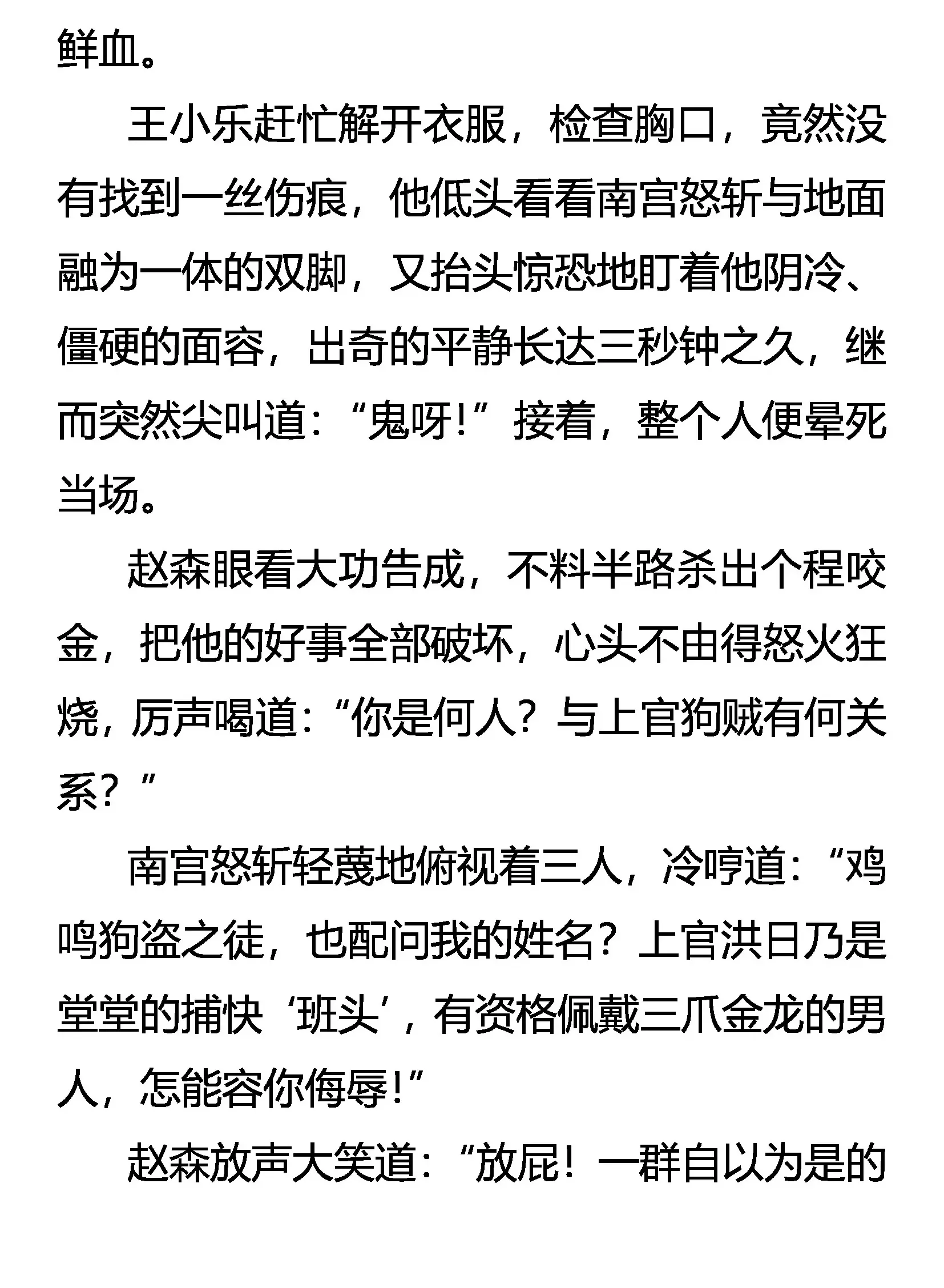 鲜血。

王小乐赶忙解开衣服，检查胸口，竟然没有找到一丝伤痕，他低头看看南宫怒斩与地面融为一体的双脚，又抬头惊恐地盯着他阴冷、僵硬的面容，出奇的平静长达三秒钟之久，继而突然尖叫道：“鬼呀！”接着，整个人便晕死当场。

赵森眼看大功告成，不料半路杀出个程咬金，把他的好事全部破坏，心头不由得怒火狂烧，厉声喝道：“你是何人？与上官狗贼有何关系？”

南宫怒斩轻蔑地俯视着三人，冷哼道：“鸡鸣狗盗之徒，也配问我的姓名？上官洪日乃是堂堂的捕快‘班头’，有资格佩戴三爪金龙的男人，怎能容你侮辱！”

赵森放声大笑道：“放屁！一群自以为是的